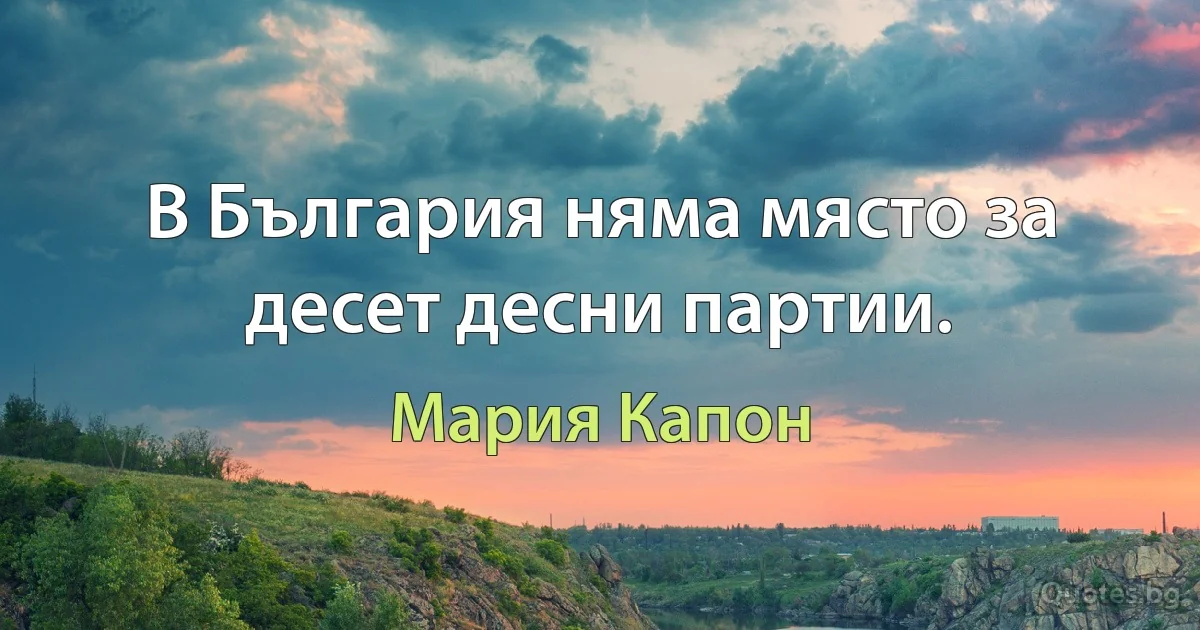 В България няма място за десет десни партии.

Мария Капон

Quotes.bg